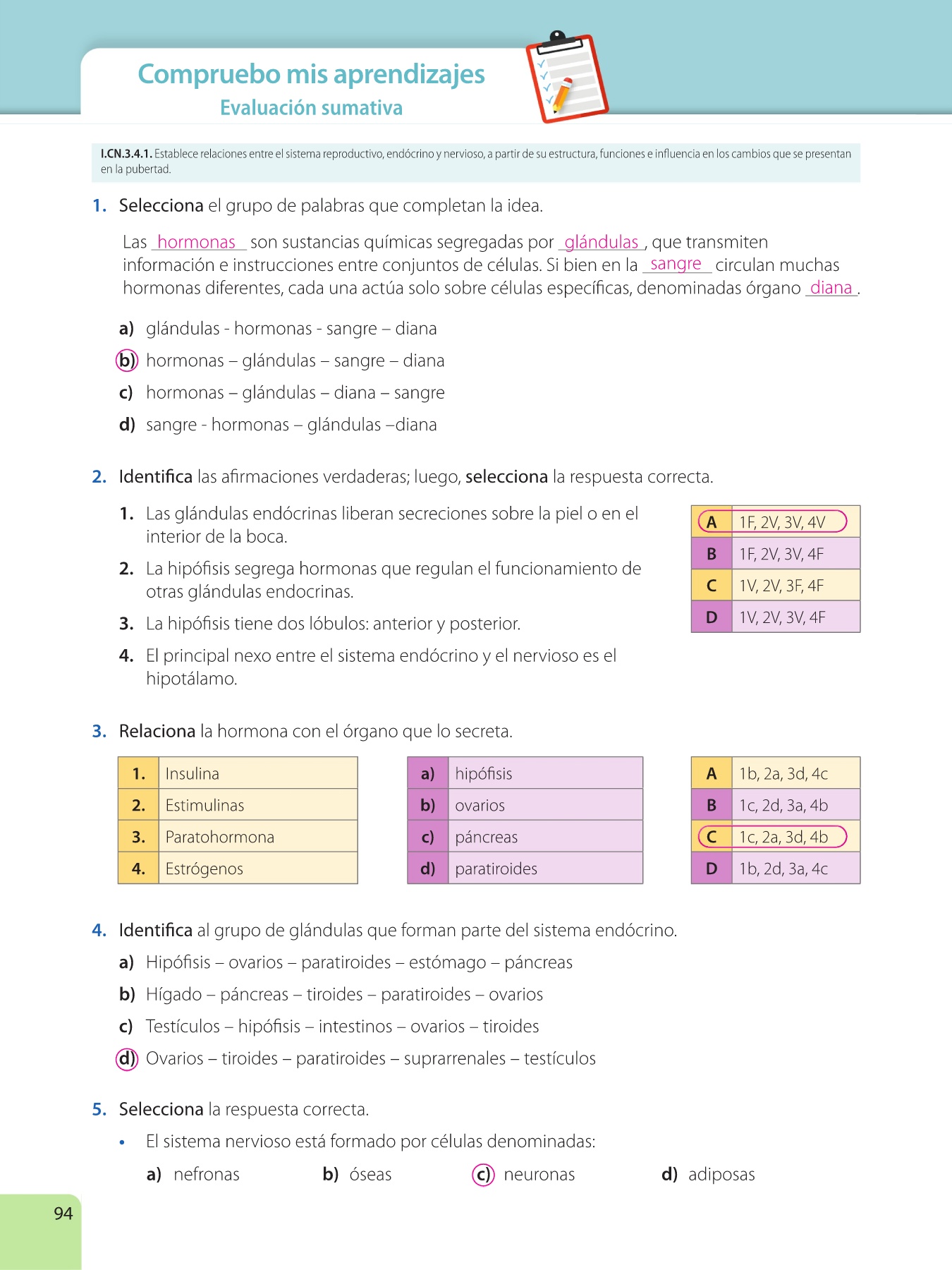 Compruebo mis aprendizajes
Evaluación sumativa

I.CN.3.4.1. Establece relaciones entre el sistema reproductivo, endócrino y nervioso, a partir de su estructura, funciones e influencia en los cambios que se presentan en la pubertad.

1. Selecciona el grupo de palabras que completan la idea.

Las hormonas son sustancias químicas segregadas por glándulas, que transmiten información e instrucciones entre conjuntos de células. Si bien en la sangre circulan muchas hormonas diferentes, cada una actúa solo sobre células específicas, denominadas órgano diana.

a) glándulas - hormonas - sangre – diana
b) hormonas – glándulas – sangre – diana
c) hormonas – glándulas – diana – sangre
d) sangre - hormonas – glándulas –diana

2. Identifica las afirmaciones verdaderas; luego, selecciona la respuesta correcta.

1. Las glándulas endócrinas liberan secreciones sobre la piel o en el interior de la boca.
2. La hipófisis segrega hormonas que regulan el funcionamiento de otras glándulas endocrinas.
3. La hipófisis tiene dos lóbulos: anterior y posterior.
4. El principal nexo entre el sistema endócrino y el nervioso es el hipotálamo.

| A | 1F, 2V, 3V, 4V |
|---|---|
| B | 1F, 2V, 3V, 4F |
| C | 1V, 2V, 3F, 4F |
| D | 1V, 2V, 3V, 4F |

3. Relaciona la hormona con el órgano que lo secreta.

| 1. | Insulina |
|---|---|
| 2. | Estimulinas |
| 3. | Paratohormona |
| 4. | Estrógenos |

| a) | hipófisis |
|---|---|
| b) | ovarios |
| c) | páncreas |
| d) | paratiroides |

| A | 1b, 2a, 3d, 4c |
|---|---|
| B | 1c, 2d, 3a, 4b |
| C | 1c, 2a, 3d, 4b |
| D | 1b, 2d, 3a, 4c |

4. Identifica al grupo de glándulas que forman parte del sistema endócrino.
a) Hipófisis – ovarios – paratiroides – estómago – páncreas
b) Hígado – páncreas – tiroides – paratiroides – ovarios
c) Testículos – hipófisis – intestinos – ovarios – tiroides
d) Ovarios – tiroides – paratiroides – suprarrenales – testículos

5. Selecciona la respuesta correcta.
• El sistema nervioso está formado por células denominadas:
a) nefronas b) óseas c) neuronas d) adiposas

94